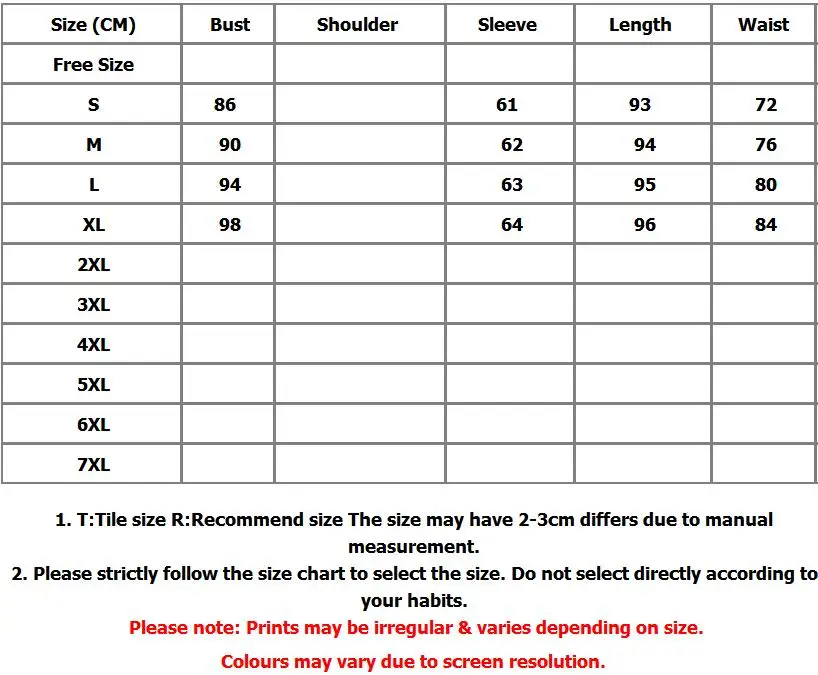 | Size (CM) | Bust | Shoulder | Sleeve | Length | Waist |
|---|---|---|---|---|---|
| Free Size | | | | | |
| S | 86 | | 61 | 93 | 72 |
| M | 90 | | 62 | 94 | 76 |
| L | 94 | | 63 | 95 | 80 |
| XL | 98 | | 64 | 96 | 84 |
| 2XL | | | | | |
| 3XL | | | | | |
| 4XL | | | | | |
| 5XL | | | | | |
| 6XL | | | | | |
| 7XL | | | | | |

1. T:Tile size R:Recommend size The size may have 2-3cm differs due to manual measurement.

2. Please strictly follow the size chart to select the size. Do not select directly according to your habits.

Please note: Prints may be irregular & varies depending on size.

Colours may vary due to screen resolution.